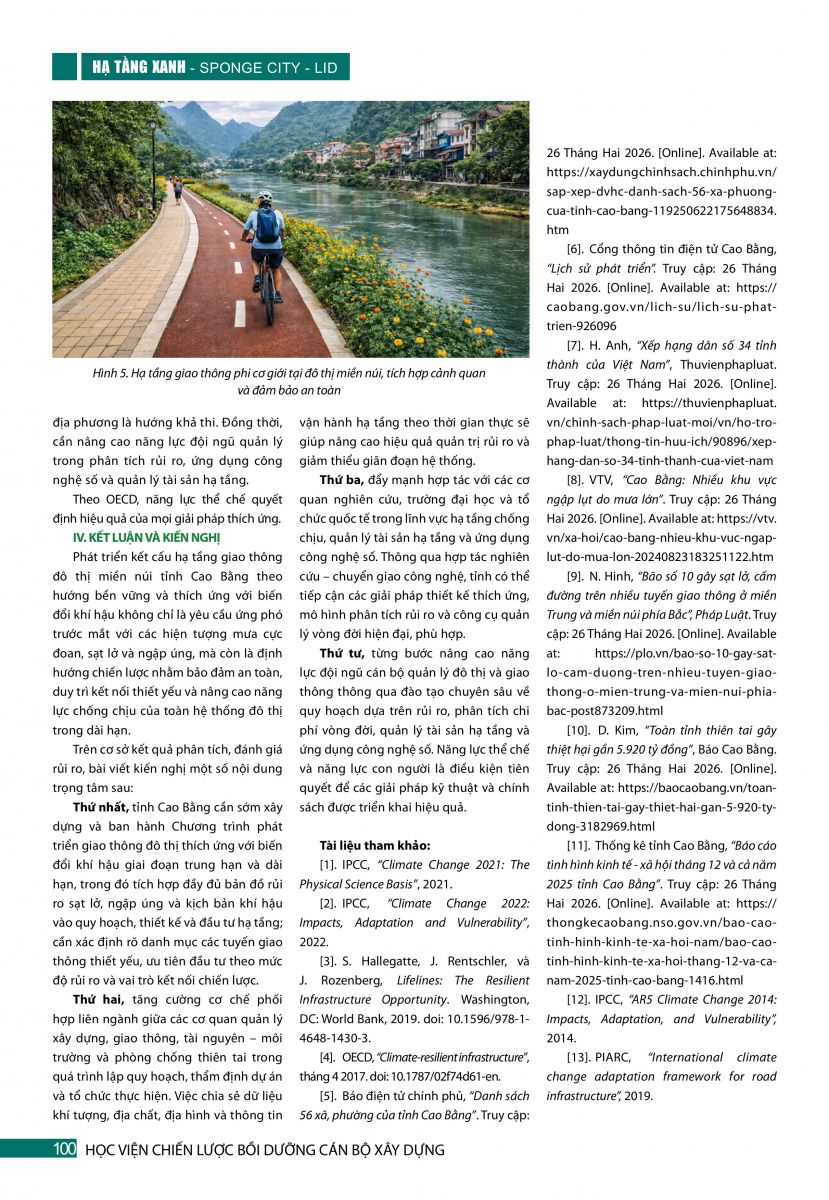 HẠ TẦNG XANH - SPONGE CITY - LID

Hình 5. Hạ tầng giao thông phi cơ giới tại đô thị miền núi, tích hợp cảnh quan và đảm bảo an toàn

địa phương là hướng khả thi. Đồng thời, cần nâng cao năng lực đội ngũ quản lý trong phân tích rủi ro, ứng dụng công nghệ số và quản lý tài sản hạ tầng.

Theo OECD, năng lực thể chế quyết định hiệu quả của mọi giải pháp thích ứng.

IV. KẾT LUẬN VÀ KIẾN NGHỊ

Phát triển kết cấu hạ tầng giao thông đô thị miền núi tỉnh Cao Bằng theo hướng bền vững và thích ứng với biến đổi khí hậu không chỉ là yêu cầu ứng phó trước mắt với các hiện tượng mưa cực đoan, sạt lở và ngập úng, mà còn là định hướng chiến lược nhằm bảo đảm an toàn, duy trì kết nối thiết yếu và nâng cao năng lực chống chịu của toàn hệ thống đô thị trong dài hạn.

Trên cơ sở kết quả phân tích, đánh giá rủi ro, bài viết kiến nghị một số nội dung trọng tâm sau:

Thứ nhất, tỉnh Cao Bằng cần sớm xây dựng và ban hành Chương trình phát triển giao thông đô thị thích ứng với biến đổi khí hậu giai đoạn trung hạn và dài hạn, trong đó tích hợp đầy đủ bản đồ rủi ro sạt lở, ngập úng và kịch bản khí hậu vào quy hoạch, thiết kế và đầu tư hạ tầng; cần xác định rõ danh mục các tuyến giao thông thiết yếu, ưu tiên đầu tư theo mức độ rủi ro và vai trò kết nối chiến lược.

Thứ hai, tăng cường cơ chế phối hợp liên ngành giữa các cơ quan quản lý xây dựng, giao thông, tài nguyên – môi trường và phòng chống thiên tai trong quá trình lập quy hoạch, thẩm định dự án và tổ chức thực hiện. Việc chia sẻ dữ liệu khí tượng, địa chất, địa hình và thông tin vận hành hạ tầng theo thời gian thực sẽ giúp nâng cao hiệu quả quản trị rủi ro và giảm thiểu gián đoạn hệ thống.

Thứ ba, đẩy mạnh hợp tác với các cơ quan nghiên cứu, trường đại học và tổ chức quốc tế trong lĩnh vực hạ tầng chống chịu, quản lý tài sản hạ tầng và ứng dụng công nghệ số. Thông qua hợp tác nghiên cứu – chuyển giao công nghệ, tỉnh có thể tiếp cận các giải pháp thiết kế thích ứng, mô hình phân tích rủi ro và công cụ quản lý vòng đời hiện đại, phù hợp.

Thứ tư, từng bước nâng cao năng lực đội ngũ cán bộ quản lý đô thị và giao thông thông qua đào tạo chuyên sâu về quy hoạch dựa trên rủi ro, phân tích chi phí vòng đời, quản lý tài sản hạ tầng và ứng dụng công nghệ số. Năng lực thể chế và năng lực con người là điều kiện tiên quyết để các giải pháp kỹ thuật và chính sách được triển khai hiệu quả.

Tài liệu tham khảo:

[1]. IPCC, "Climate Change 2021: The Physical Science Basis", 2021.

[2]. IPCC, "Climate Change 2022: Impacts, Adaptation and Vulnerability", 2022.

[3]. S. Hallegatte, J. Rentschler, và J. Rozenberg, Lifelines: The Resilient Infrastructure Opportunity. Washington, DC: World Bank, 2019. doi: 10.1596/978-1-4648-1430-3.

[4]. OECD, "Climate-resilient infrastructure", tháng 4 2017. doi: 10.1787/02f74d61-en.

[5]. Báo điện tử chính phủ, "Danh sách 56 xã, phường của tỉnh Cao Bằng". Truy cập: 26 Tháng Hai 2026. [Online]. Available at: https://xaydungchinhsach.chinhphu.vn/sap-xep-dvhc-danh-sach-56-xa-phuong-cua-tinh-cao-bang-119250622175648834.htm

[6]. Cổng thông tin điện tử Cao Bằng, "Lịch sử phát triển". Truy cập: 26 Tháng Hai 2026. [Online]. Available at: https://caobang.gov.vn/lich-su/lich-su-phat-trien-926096

[7]. H. Anh, "Xếp hạng dân số 34 tỉnh thành của Việt Nam", Thuvienphapluat. Truy cập: 26 Tháng Hai 2026. [Online]. Available at: https://thuvienphapluat.vn/chinh-sach-phap-luat-moi/vn/ho-tro-phap-luat/thong-tin-huu-ich/90896/xep-hang-dan-so-34-tinh-thanh-cua-viet-nam

[8]. VTV, "Cao Bằng: Nhiều khu vực ngập lụt do mưa lớn". Truy cập: 26 Tháng Hai 2026. [Online]. Available at: https://vtv.vn/xa-hoi/cao-bang-nhieu-khu-vuc-ngap-lut-do-mua-lon-20240823183251122.htm

[9]. N. Hinh, "Bão số 10 gây sạt lở, cấm đường trên nhiều tuyến giao thông ở miền Trung và miền núi phía Bắc", Pháp Luật. Truy cập: 26 Tháng Hai 2026. [Online]. Available at: https://plo.vn/bao-so-10-gay-sat-lo-cam-duong-tren-nhieu-tuyen-giao-thong-o-mien-trung-va-mien-nui-phia-bac-post873209.html

[10]. D. Kim, "Toàn tỉnh thiên tai gây thiệt hại gần 5.920 tỷ đồng", Báo Cao Bằng. Truy cập: 26 Tháng Hai 2026. [Online]. Available at: https://baocaobang.vn/toan-tinh-thien-tai-gay-thiet-hai-gan-5-920-ty-dong-3182969.html

[11]. Thống kê tỉnh Cao Bằng, "Báo cáo tình hình kinh tế - xã hội tháng 12 và cả năm 2025 tỉnh Cao Bằng". Truy cập: 26 Tháng Hai 2026. [Online]. Available at: https://thongkecaobang.nso.gov.vn/bao-cao-tinh-hinh-kinh-te-xa-hoi-nam/bao-cao-tinh-hinh-kinh-te-xa-hoi-thang-12-va-ca-nam-2025-tinh-cao-bang-1416.html

[12]. IPCC, "AR5 Climate Change 2014: Impacts, Adaptation, and Vulnerability", 2014.

[13]. PIARC, "International climate change adaptation framework for road infrastructure", 2019.

100 HỌC VIỆN CHIẾN LƯỢC BỒI DƯỠNG CÁN BỘ XÂY DỰNG